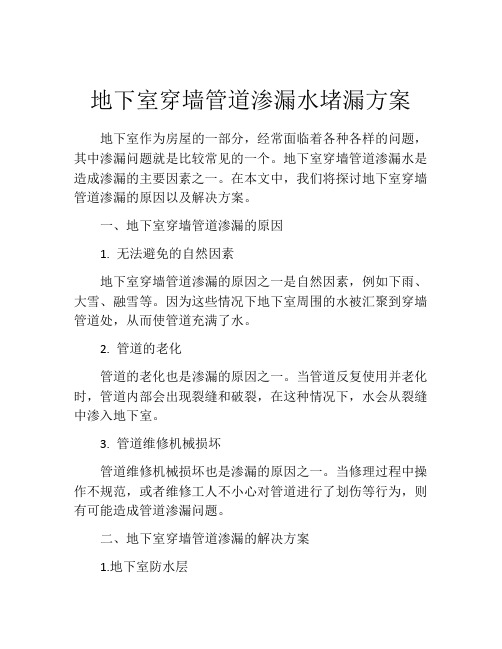 地下室穿墙管道渗漏水堵漏方案

地下室作为房屋的一部分，经常面临着各种各样的问题，其中渗漏问题就是比较常见的一个。地下室穿墙管道渗漏水是造成渗漏的主要因素之一。在本文中，我们将探讨地下室穿墙管道渗漏的原因以及解决方案。

一、地下室穿墙管道渗漏的原因

1. 无法避免的自然因素

地下室穿墙管道渗漏的原因之一是自然因素，例如下雨、大雪、融雪等。因为这些情况下地下室周围的水被汇聚到穿墙管道处，从而使管道充满了水。

2. 管道的老化

管道的老化也是渗漏的原因之一。当管道反复使用并老化时，管道内部会出现裂缝和破裂，在这种情况下，水会从裂缝中渗入地下室。

3. 管道维修机械损坏

管道维修机械损坏也是渗漏的原因之一。当修理过程中操作不规范，或者维修工人不小心对管道进行了划伤等行为，则有可能造成管道渗漏问题。

二、地下室穿墙管道渗漏的解决方案

1.地下室防水层